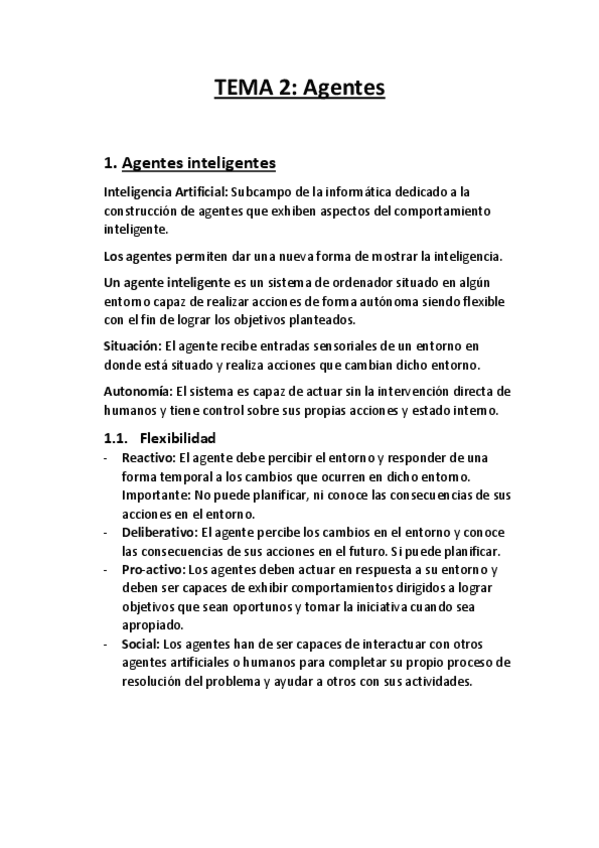 TEMA 2: Agentes

1. Agentes inteligentes

Inteligencia Artificial: Subcampo de la informática dedicado a la construcción de agentes que exhiben aspectos del comportamiento inteligente.

Los agentes permiten dar una nueva forma de mostrar la inteligencia.

Un agente inteligente es un sistema de ordenador situado en algún entorno capaz de realizar acciones de forma autónoma siendo flexible con el fin de lograr los objetivos planteados.

Situación: El agente recibe entradas sensoriales de un entorno en donde está situado y realiza acciones que cambian dicho entorno.

Autonomía: El sistema es capaz de actuar sin la intervención directa de humanos y tiene control sobre sus propias acciones y estado interno.

1.1. Flexibilidad

- Reactivo: El agente debe percibir el entorno y responder de una forma temporal a los cambios que ocurren en dicho entorno. Importante: No puede planificar, ni conoce las consecuencias de sus acciones en el entorno.
- Deliberativo: El agente percibe los cambios en el entorno y conoce las consecuencias de sus acciones en el futuro. Si puede planificar.
- Pro-activo: Los agentes deben actuar en respuesta a su entorno y deben ser capaces de exhibir comportamientos dirigidos a lograr objetivos que sean oportunos y tomar la iniciativa cuando sea apropiado.
- Social: Los agentes han de ser capaces de interactuar con otros agentes artificiales o humanos para completar su propio proceso de resolución del problema y ayudar a otros con sus actividades.